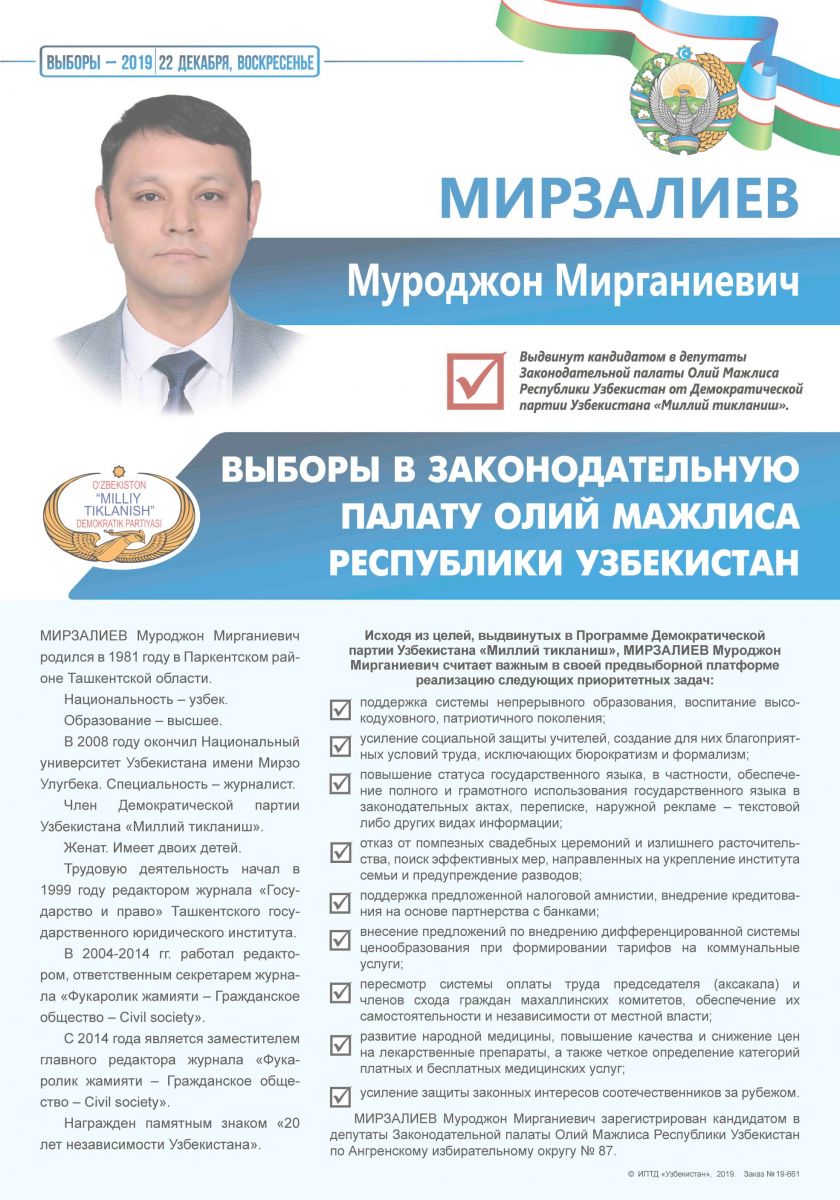 ВЫБОРЫ – 2019 | 22 ДЕКАБРЯ, ВОСКРЕСЕНЬЕ

МИРЗАЛИЕВ

Муроджон Мирганиевич

Выдвинут кандидатом в депутаты Законодательной палаты Олий Мажлиса Республики Узбекистан от Демократической партии Узбекистана «Миллий тикланиш».

O'ZBEKISTON "MILLIY TIKLANISH" DEMOKRATIK PARTIYASI

ВЫБОРЫ В ЗАКОНОДАТЕЛЬНУЮ ПАЛАТУ ОЛИЙ МАЖЛИСА РЕСПУБЛИКИ УЗБЕКИСТАН

МИРЗАЛИЕВ Муроджон Мирганиевич родился в 1981 году в Паркентском районе Ташкентской области.

Национальность – узбек.

Образование – высшее.

В 2008 году окончил Национальный университет Узбекистана имени Мирзо Улугбека. Специальность – журналист.

Член Демократической партии Узбекистана «Миллий тикланиш».

Женат. Имеет двоих детей.

Трудовую деятельность начал в 1999 году редактором журнала «Государство и право» Ташкентского государственного юридического института.

В 2004-2014 гг. работал редактором, ответственным секретарем журнала «Фукаролик жамияти – Гражданское общество – Civil society».

С 2014 года является заместителем главного редактора журнала «Фукаролик жамияти – Гражданское общество – Civil society».

Награжден памятным знаком «20 лет независимости Узбекистана».

Исходя из целей, выдвинутых в Программе Демократической партии Узбекистана «Миллий тикланиш», МИРЗАЛИЕВ Муроджон Мирганиевич считает важным в своей предвыборной платформе реализацию следующих приоритетных задач:

поддержка системы непрерывного образования, воспитание высокодуховного, патриотичного поколения;

усиление социальной защиты учителей, создание для них благоприятных условий труда, исключающих бюрократизм и формализм;

повышение статуса государственного языка, в частности, обеспечение полного и грамотного использования государственного языка в законодательных актах, переписке, наружной рекламе – текстовой либо других видах информации;

отказ от помпезных свадебных церемоний и излишнего расточительства, поиск эффективных мер, направленных на укрепление института семьи и предупреждение разводов;

поддержка предложенной налоговой амнистии, внедрение кредитования на основе партнерства с банками;

внесение предложений по внедрению дифференцированной системы ценообразования при формировании тарифов на коммунальные услуги;

пересмотр системы оплаты труда председателя (аксакала) и членов схода граждан махаллинских комитетов, обеспечение их самостоятельности и независимости от местной власти;

развитие народной медицины, повышение качества и снижение цен на лекарственные препараты, а также четкое определение категорий платных и бесплатных медицинских услуг;

усиление защиты законных интересов соотечественников за рубежом.

МИРЗАЛИЕВ Муроджон Мирганиевич зарегистрирован кандидатом в депутаты Законодательной палаты Олий Мажлиса Республики Узбекистан по Ангренскому избирательному округу № 87.

© ИПТД «Узбекистан», 2019. Заказ № 19-661